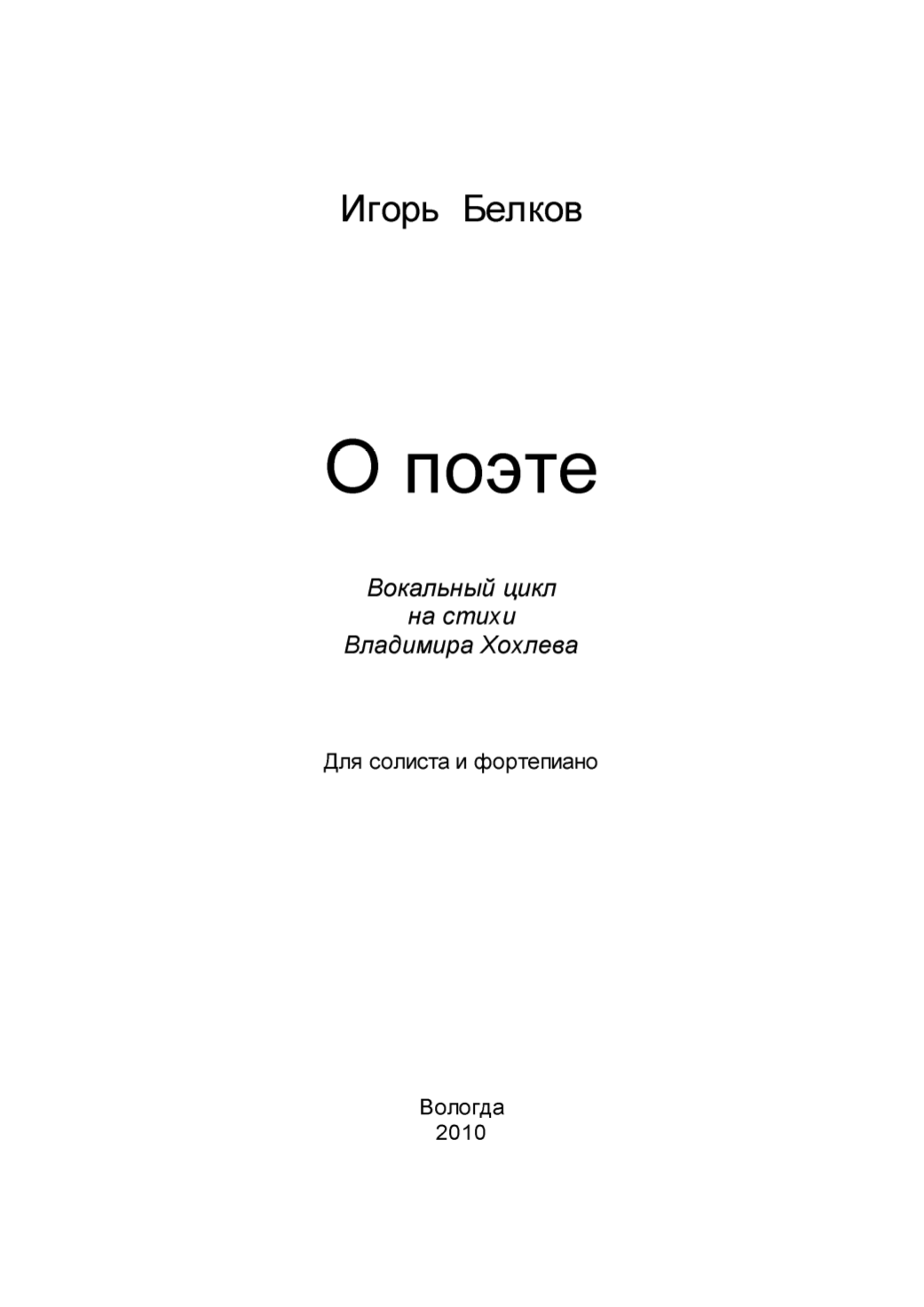 Игорь Белков

О поэте

Вокальный цикл
на стихи
Владимира Хохлева

Для солиста и фортепиано

Вологда
2010